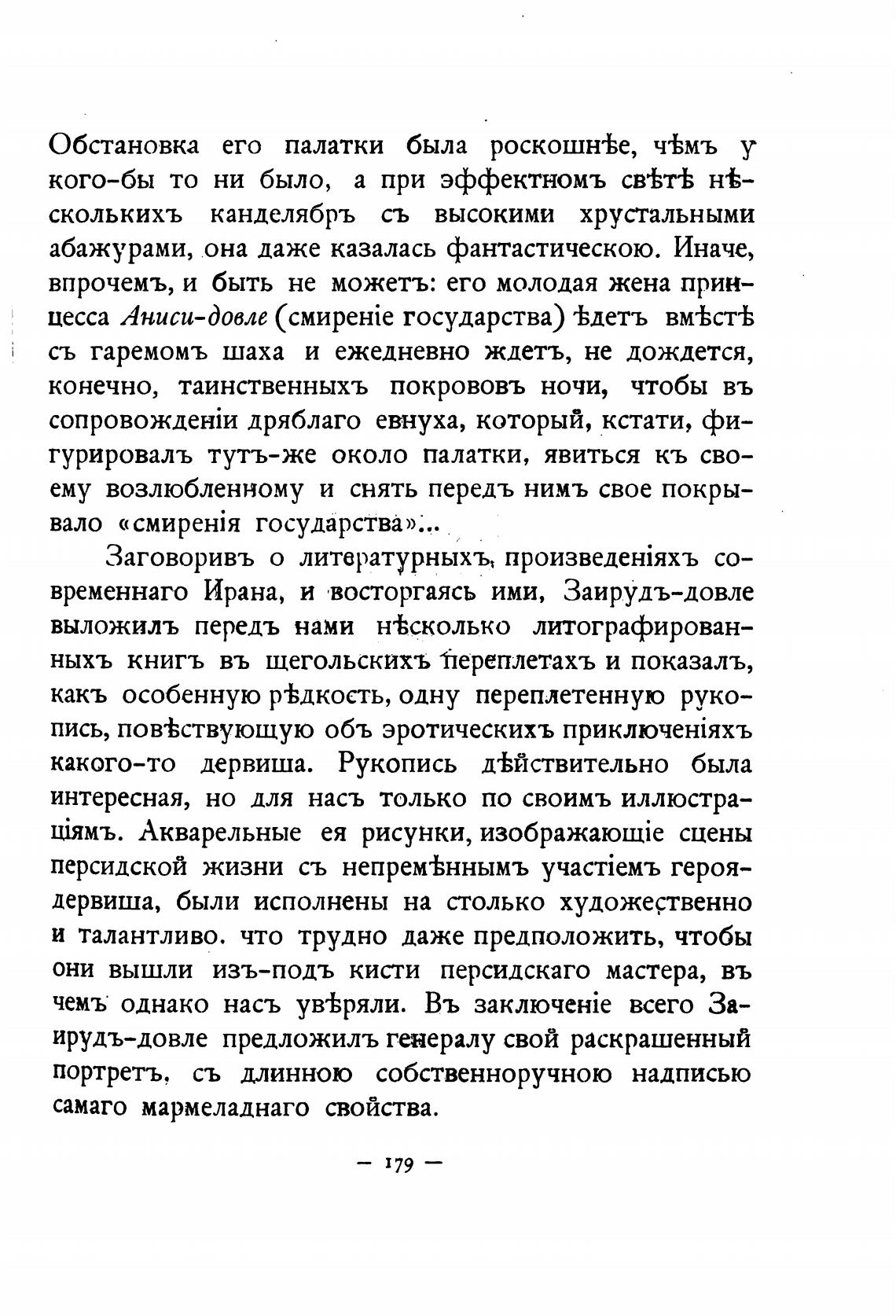 Обстановка его палатки была роскошнѣе, чѣмъ у кого-бы то ни было, а при эффектномъ свѣтѣ нѣсколькихъ канделябръ съ высокими хрустальными абажурами, она даже казалась фантастическою. Иначе, впрочемъ, и быть не можетъ: его молодая жена принцесса Аниси-довле (смиреніе государства) ѣдетъ вмѣстѣ съ гаремомъ шаха и ежедневно ждетъ, не дождется, конечно, таинственныхъ покрововъ ночи, чтобы въ сопровожденіи дряблаго евнуха, который, кстати, фигурировалъ тутъ-же около палатки, явиться къ своему возлюбленному и снять передъ нимъ свое покрывало «смиренія государства»...

Заговоривъ о литературныхъ произведеніяхъ современнаго Ирана, и восторгаясь ими, Заирудъ-довле выложилъ передъ нами нѣсколько литографированныхъ книгъ въ щегольскихъ переплетахъ и показалъ, какъ особенную рѣдкость, одну переплетенную рукопись, повѣствующую объ эротическихъ приключеніяхъ какого-то дервиша. Рукопись дѣйствительно была интересная, но для насъ только по своимъ иллюстраціямъ. Акварельные ея рисунки, изображающіе сцены персидской жизни съ непремѣннымъ участіемъ героя-дервиша, были исполнены на столько художественно и талантливо. что трудно даже предположить, чтобы они вышли изъ-подъ кисти персидскаго мастера, въ чемъ однако насъ увѣряли. Въ заключеніе всего Заирудъ-довле предложилъ генералу свой раскрашенный портретъ, съ длинною собственноручною надписью самаго мармеладнаго свойства.

— 179 —